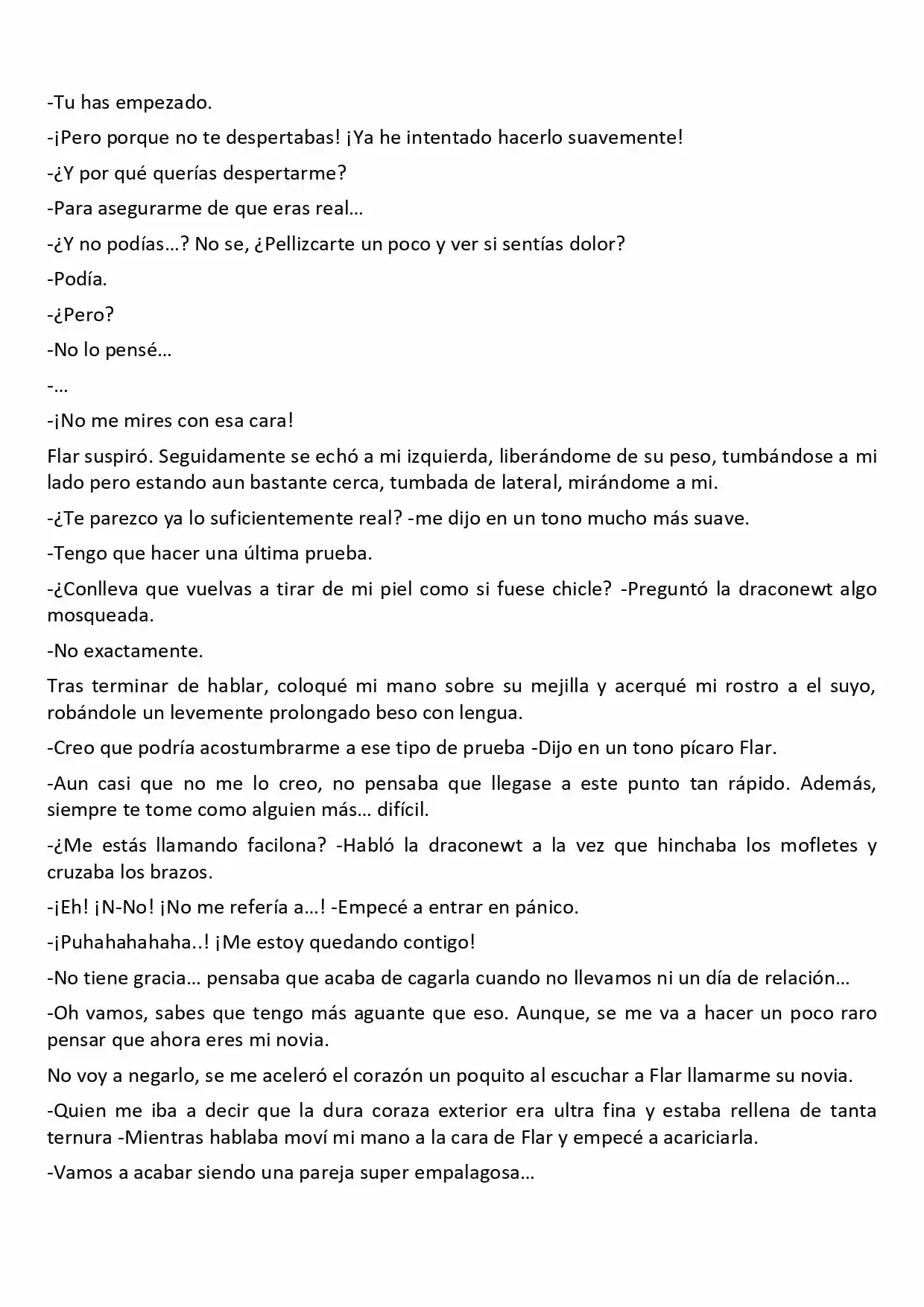 -Tu has empezado.

-¡Pero porque no te despertabas! ¡Ya he intentado hacerlo suavemente!

-¿Y por qué querías despertarme?

-Para asegurarme de que eras real…

-¿Y no podías…? No se, ¿Pellizcarte un poco y ver si sentías dolor?

-Podía.

-¿Pero?

-No lo pensé…

-…

-¡No me mires con esa cara!

Flar suspiró. Seguidamente se echó a mi izquierda, liberándome de su peso, tumbándose a mi lado pero estando aun bastante cerca, tumbada de lateral, mirándome a mi.

-¿Te parezco ya lo suficientemente real? -me dijo en un tono mucho más suave.

-Tengo que hacer una última prueba.

-¿Conlleva que vuelvas a tirar de mi piel como si fuese chicle? -Preguntó la draconewt algo mosqueada.

-No exactamente.

Tras terminar de hablar, coloqué mi mano sobre su mejilla y acerqué mi rostro a el suyo, robándole un levemente prolongado beso con lengua.

-Creo que podría acostumbrarme a ese tipo de prueba -Dijo en un tono pícaro Flar.

-Aun casi que no me lo creo, no pensaba que llegase a este punto tan rápido. Además, siempre te tome como alguien más… difícil.

-¿Me estás llamando facilona? -Habló la draconewt a la vez que hinchaba los mofletes y cruzaba los brazos.

-¡Eh! ¡N-No! ¡No me refería a…! -Empecé a entrar en pánico.

-¡Puhahahahaha..! ¡Me estoy quedando contigo!

-No tiene gracia… pensaba que acaba de cagarla cuando no llevamos ni un día de relación…

-Oh vamos, sabes que tengo más aguante que eso. Aunque, se me va a hacer un poco raro pensar que ahora eres mi novia.

No voy a negarlo, se me aceleró el corazón un poquito al escuchar a Flar llamarme su novia.

-Quien me iba a decir que la dura coraza exterior era ultra fina y estaba rellena de tanta ternura -Mientras hablaba moví mi mano a la cara de Flar y empecé a acariciarla.

-Vamos a acabar siendo una pareja super empalagosa…